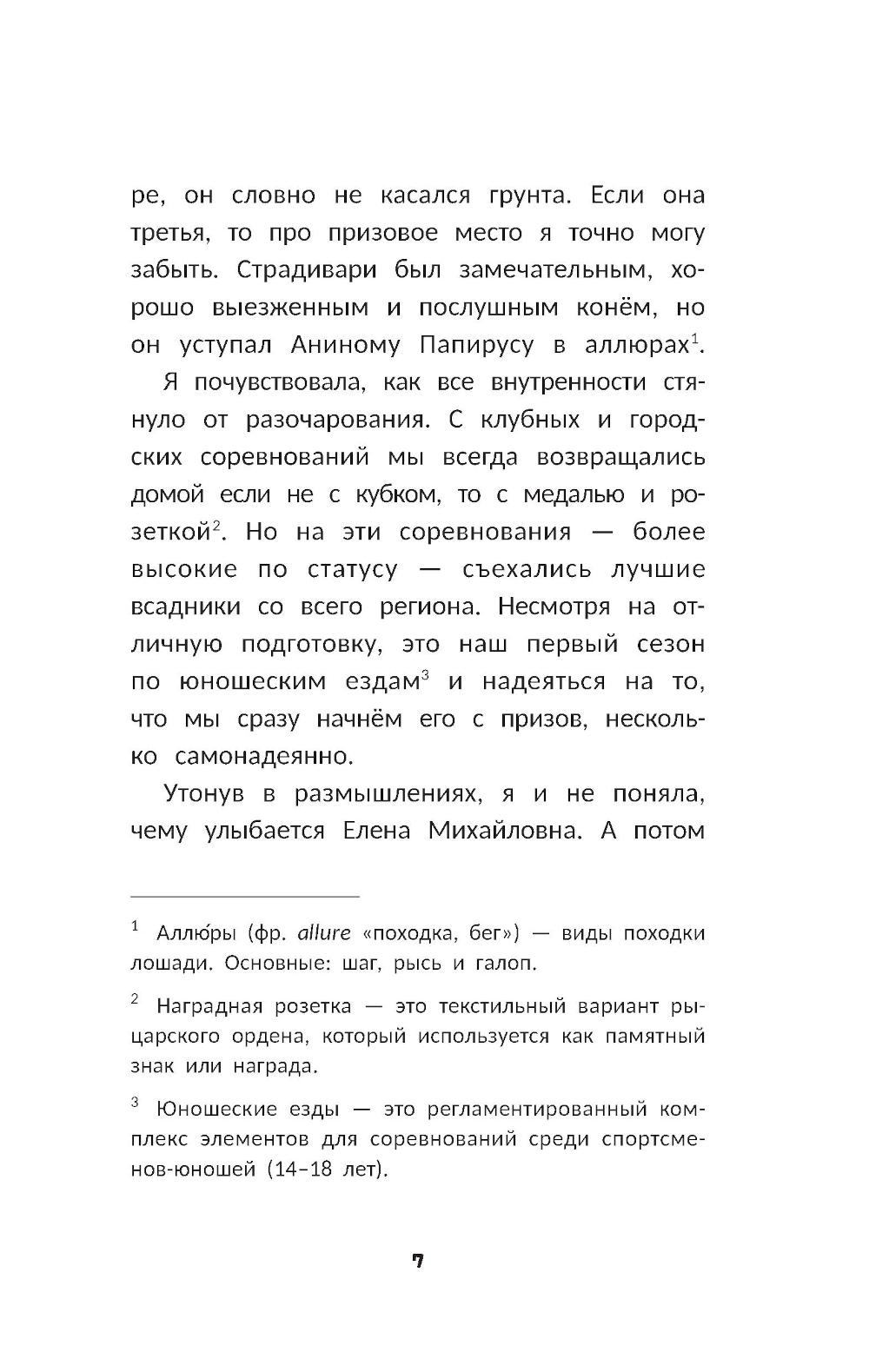 ре, он словно не касался грунта. Если она третья, то про призовое место я точно могу забыть. Страдивари был замечательным, хорошо выезженным и послушным конём, но он уступал Аниному Папирусу в аллюрах$^1$.

Я почувствовала, как все внутренности стянуло от разочарования. С клубных и городских соревнований мы всегда возвращались домой если не с кубком, то с медалью и розеткой$^2$. Но на эти соревнования — более высокие по статусу — съехались лучшие всадники со всего региона. Несмотря на отличную подготовку, это наш первый сезон по юношеским ездам$^3$ и надеяться на то, что мы сразу начнём его с призов, несколько самонадеянно.

Утонув в размышлениях, я и не поняла, чему улыбается Елена Михайловна. А потом

$^1$ Аллю́ры (фр. allure «походка, бег») — виды походки лошади. Основные: шаг, рысь и галоп.

$^2$ Наградная розетка — это текстильный вариант рыцарского ордена, который используется как памятный знак или награда.

$^3$ Юношеские езды — это регламентированный комплекс элементов для соревнований среди спортсменов-юношей (14–18 лет).

7